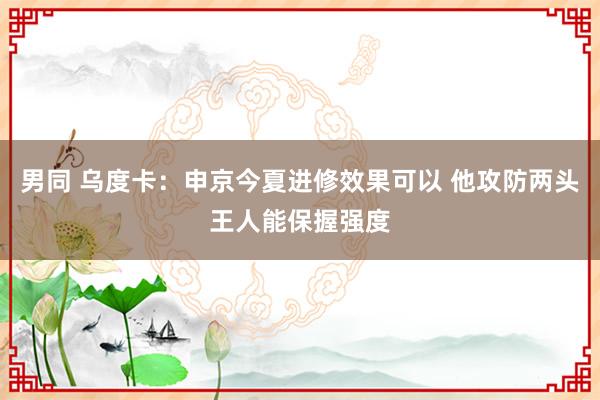 男同 乌度卡：申京今夏进修效果可以 他攻防两头王人能保握强度